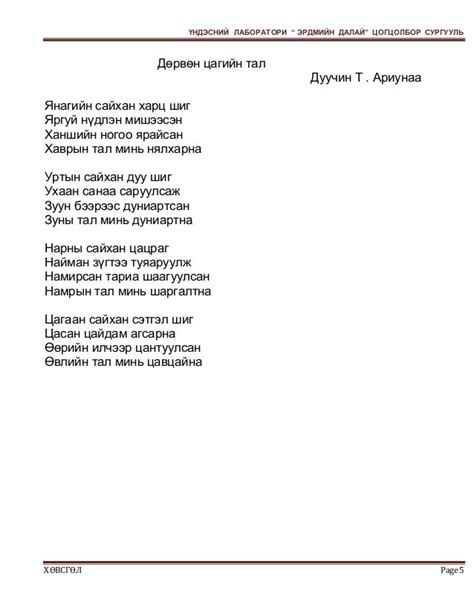 ҮНДЭСНИЙ ЛАБОРАТОРИ " ЭРДМИЙН ДАЛАЙ" ЦОГЦОЛБОР СУРГУУЛЬ

Дөрвөн цагийн тал

Дуучин Т . Ариунаа

Янагийн сайхан харц шиг
Яргуй нүдлэн мишээсэн
Ханшийн ногоо ярайсан
Хаврын тал минь нялхарна

Уртын сайхан дуу шиг
Ухаан санаа саруулсаж
Зуун бээрээс дуниартсан
Зуны тал минь дуниартна

Нарны сайхан цацраг
Найман зүгтээ туяаруулж
Намирсан тариа шаагуулсан
Намрын тал минь шаргалтна

Цагаан сайхан сэтгэл шиг
Цасан цайдам агсарна
Өөрийн илчээр цантуулсан
Өвлийн тал минь цавцайна

ХӨВСГӨЛ

Page 5